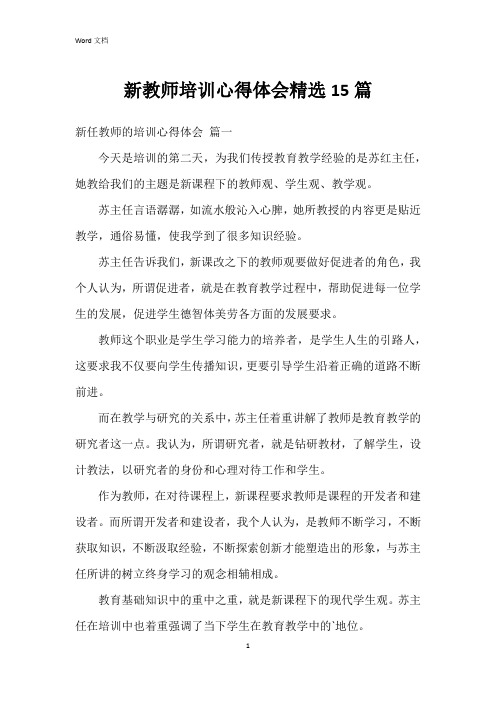 Word 文档

新教师培训心得体会精选 15 篇

新任教师的培训心得体会 篇一

今天是培训的第二天，为我们传授教育教学经验的是苏红主任，她教给我们的主题是新课程下的教师观、学生观、教学观。

苏主任言语潺潺，如流水般沁入心脾，她所教授的内容更是贴近教学，通俗易懂，使我学到了很多知识经验。

苏主任告诉我们，新课改之下的教师观要做好促进者的角色，我个人认为，所谓促进者，就是在教育教学过程中，帮助促进每一位学生的发展，促进学生德智体美劳各方面的发展要求。

教师这个职业是学生学习能力的培养者，是学生人生的引路人，这要求我不仅要向学生传播知识，更要引导学生沿着正确的道路不断前进。

而在教学与研究的关系中，苏主任着重讲解了教师是教育教学的研究者这一点。我认为，所谓研究者，就是钻研教材，了解学生，设计教法，以研究者的身份和心理对待工作和学生。

作为教师，在对待课程上，新课程要求教师是课程的开发者和建设者。而所谓开发者和建设者，我个人认为，是教师不断学习，不断获取知识，不断汲取经验，不断探索创新才能塑造出的形象，与苏主任所讲的树立终身学习的观念相辅相成。

教育基础知识中的重中之重，就是新课程下的现代学生观。苏主任在培训中也着重强调了当下学生在教育教学中的`地位。

1